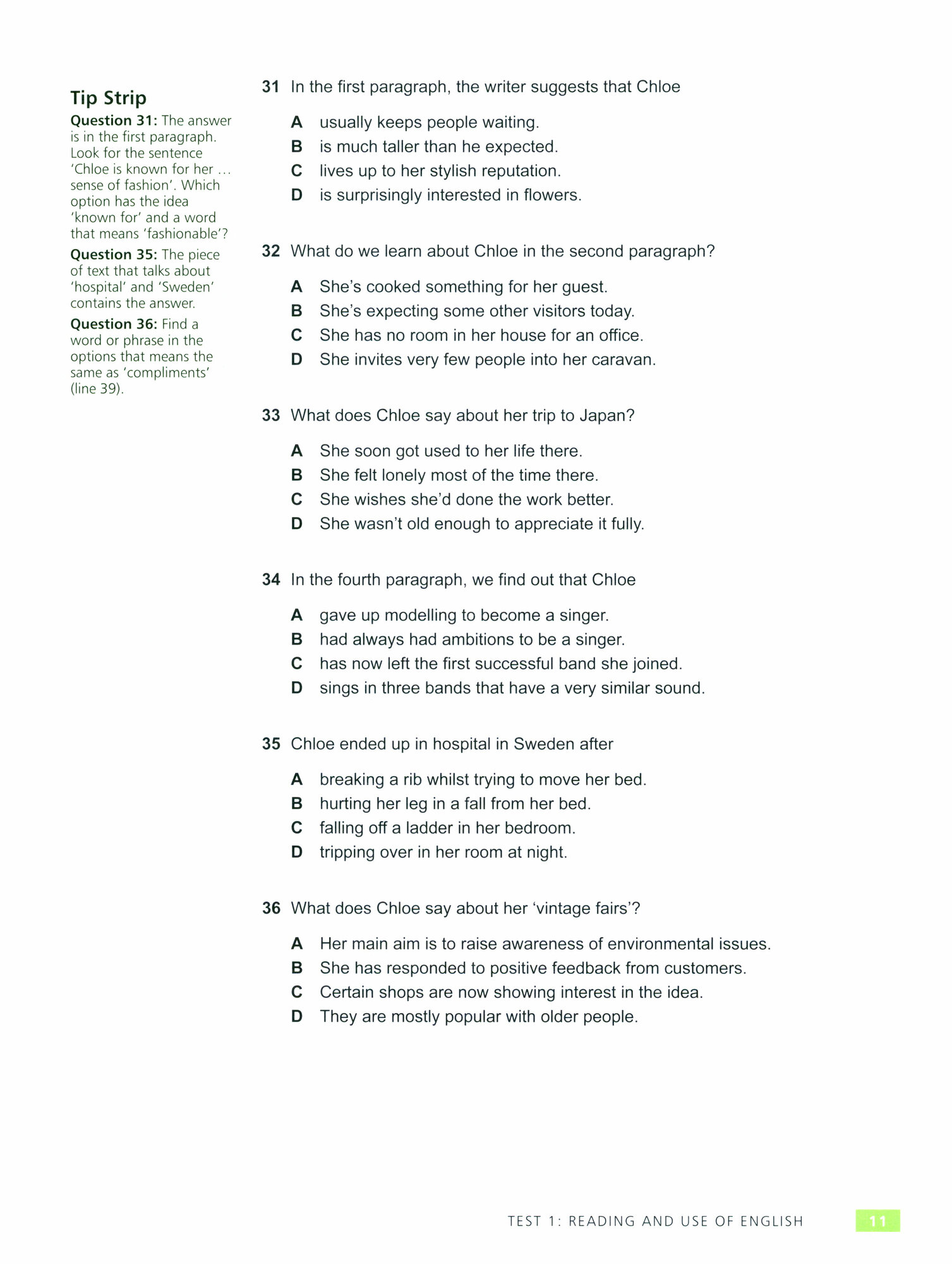 Tip Strip

Question 31: The answer is in the first paragraph. Look for the sentence 'Chloe is known for her … sense of fashion'. Which option has the idea 'known for' and a word that means 'fashionable'?

Question 35: The piece of text that talks about 'hospital' and 'Sweden' contains the answer.

Question 36: Find a word or phrase in the options that means the same as 'compliments' (line 39).

31 In the first paragraph, the writer suggests that Chloe

A usually keeps people waiting.
B is much taller than he expected.
C lives up to her stylish reputation.
D is surprisingly interested in flowers.

32 What do we learn about Chloe in the second paragraph?

A She's cooked something for her guest.
B She's expecting some other visitors today.
C She has no room in her house for an office.
D She invites very few people into her caravan.

33 What does Chloe say about her trip to Japan?

A She soon got used to her life there.
B She felt lonely most of the time there.
C She wishes she'd done the work better.
D She wasn't old enough to appreciate it fully.

34 In the fourth paragraph, we find out that Chloe

A gave up modelling to become a singer.
B had always had ambitions to be a singer.
C has now left the first successful band she joined.
D sings in three bands that have a very similar sound.

35 Chloe ended up in hospital in Sweden after

A breaking a rib whilst trying to move her bed.
B hurting her leg in a fall from her bed.
C falling off a ladder in her bedroom.
D tripping over in her room at night.

36 What does Chloe say about her 'vintage fairs'?

A Her main aim is to raise awareness of environmental issues.
B She has responded to positive feedback from customers.
C Certain shops are now showing interest in the idea.
D They are mostly popular with older people.

TEST 1: READING AND USE OF ENGLISH 11